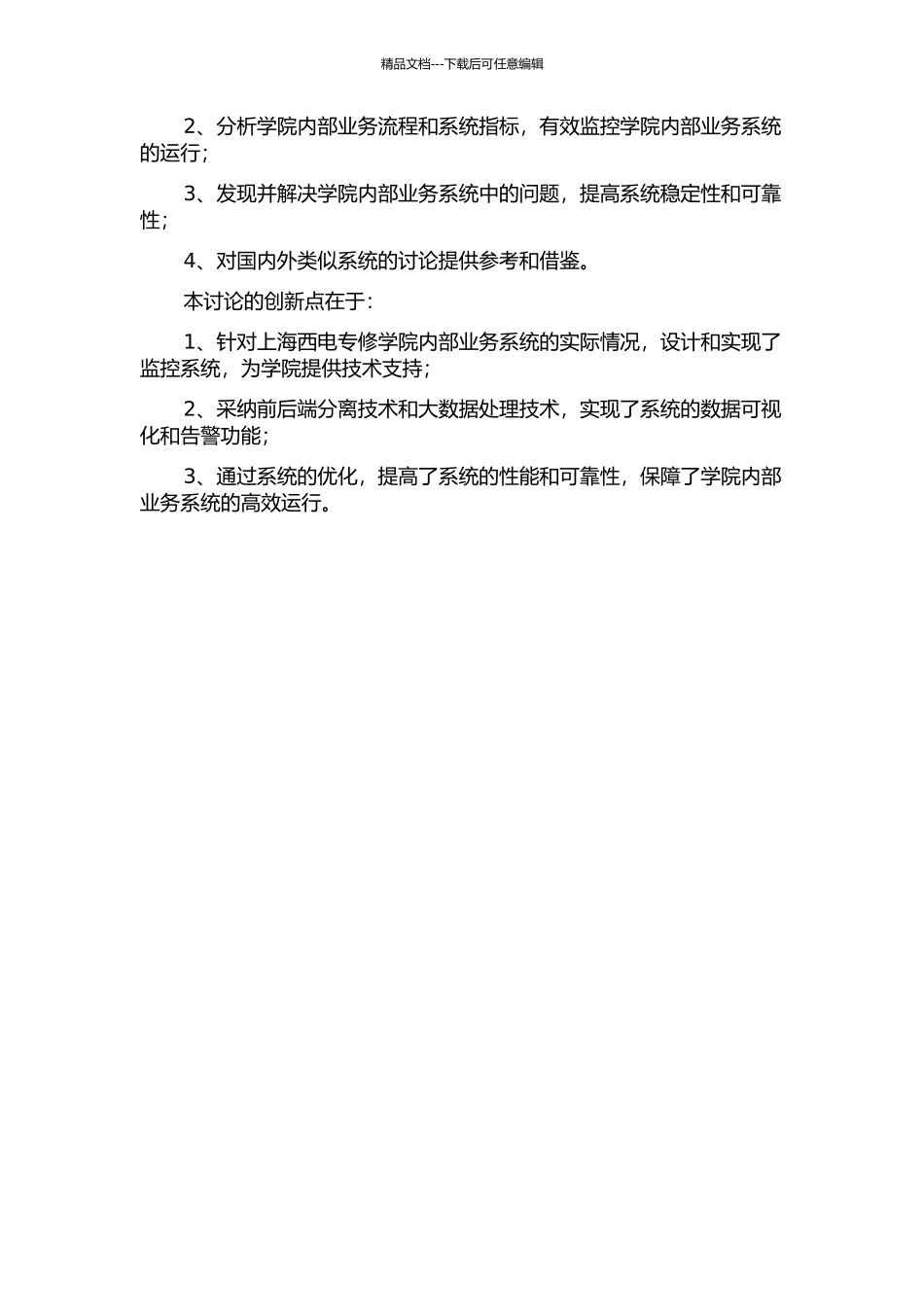 精品文档---下载后可任意编辑

2、分析学院内部业务流程和系统指标，有效监控学院内部业务系统的运行；

3、发现并解决学院内部业务系统中的问题，提高系统稳定性和可靠性；

4、对国内外类似系统的讨论提供参考和借鉴。

本讨论的创新点在于：

1、针对上海西电专修学院内部业务系统的实际情况，设计和实现了监控系统，为学院提供技术支持；

2、采纳前后端分离技术和大数据处理技术，实现了系统的数据可视化和告警功能；

3、通过系统的优化，提高了系统的性能和可靠性，保障了学院内部业务系统的高效运行。